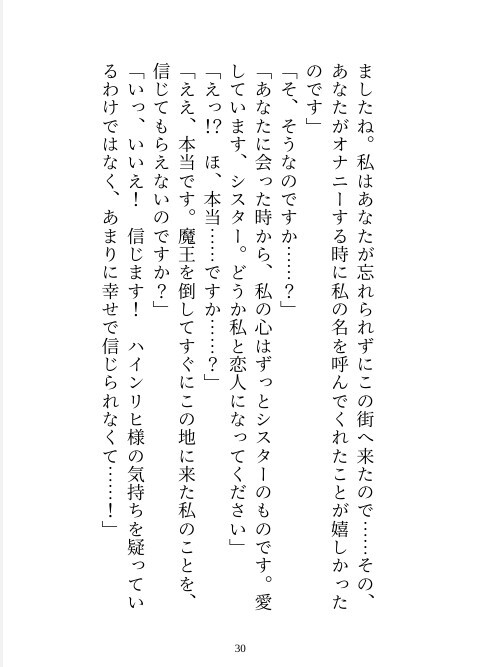 ましたね。私はあなたが忘れられずにこの街へ来たので……その、あなたがオナニーする時に私の名を呼んでくれたことが嬉しかったのです」

「そ、そうなのですか……？」

「あなたに会った時から、私の心はずっとシスターのものです。愛しています、シスター。どうか私と恋人になってください」

「えっ!?　ほ、本当……ですか……？」

「ええ、本当です。魔王を倒してすぐにこの地に来た私のことを、信じてもらえないのですか？」

「いっ、いいえ！　信じます！　ハインリヒ様の気持ちを疑っているわけではなく、あまりに幸せで信じられなくて……！」

30